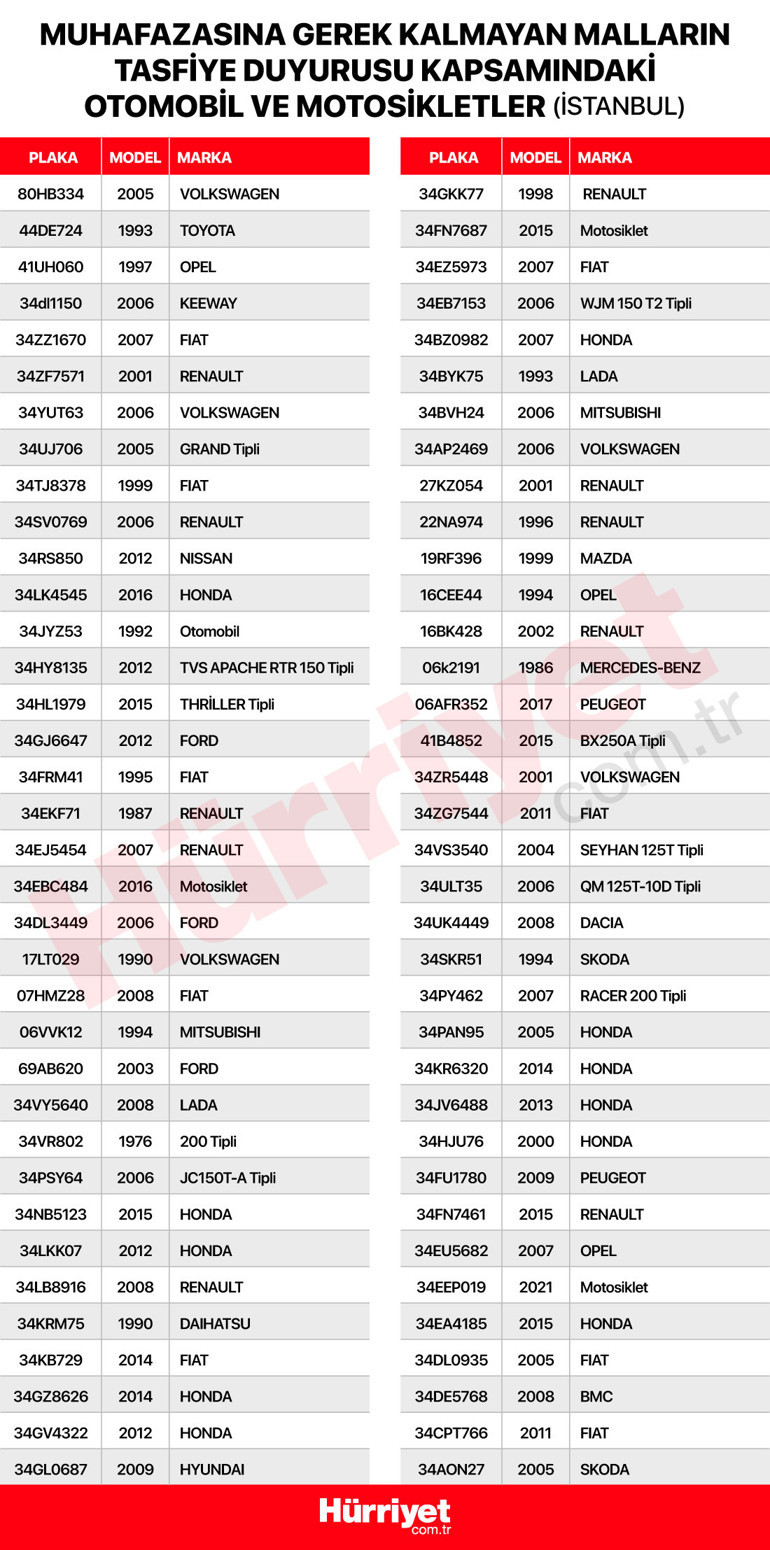 MUHAFAZASINA GEREK KALMAYAN MALLARIN TASFİYE DUYURUSU KAPSAMINDAKİ OTOMOBİL VE MOTOSİKLETLER (İSTANBUL)

| PLAKA | MODEL | MARKA |
|---|---|---|
| 80HB334 | 2005 | VOLKSWAGEN |
| 44DE724 | 1993 | TOYOTA |
| 41UH060 | 1997 | OPEL |
| 34dl1150 | 2006 | KEEWAY |
| 34ZZ1670 | 2007 | FIAT |
| 34ZF7571 | 2001 | RENAULT |
| 34YUT63 | 2006 | VOLKSWAGEN |
| 34UJ706 | 2005 | GRAND Tipli |
| 34TJ8378 | 1999 | FIAT |
| 34SV0769 | 2006 | RENAULT |
| 34RS850 | 2012 | NISSAN |
| 34LK4545 | 2016 | HONDA |
| 34JYZ53 | 1992 | Otomobil |
| 34HY8135 | 2012 | TVS APACHE RTR 150 Tipli |
| 34HL1979 | 2015 | THRİLLER Tipli |
| 34GJ6647 | 2012 | FORD |
| 34FRM41 | 1995 | FIAT |
| 34EKF71 | 1987 | RENAULT |
| 34EJ5454 | 2007 | RENAULT |
| 34EBC484 | 2016 | Motosiklet |
| 34DL3449 | 2006 | FORD |
| 17LT029 | 1990 | VOLKSWAGEN |
| 07HMZ28 | 2008 | FIAT |
| 06VVK12 | 1994 | MITSUBISHI |
| 69AB620 | 2003 | FORD |
| 34VY5640 | 2008 | LADA |
| 34VR802 | 1976 | 200 Tipli |
| 34PSY64 | 2006 | JC150T-A Tipli |
| 34NB5123 | 2015 | HONDA |
| 34LKK07 | 2012 | HONDA |
| 34LB8916 | 2008 | RENAULT |
| 34KRM75 | 1990 | DAIHATSU |
| 34KB729 | 2014 | FIAT |
| 34GZ8626 | 2014 | HONDA |
| 34GV4322 | 2012 | HONDA |
| 34GL0687 | 2009 | HYUNDAI |

| PLAKA | MODEL | MARKA |
|---|---|---|
| 34GKK77 | 1998 | RENAULT |
| 34FN7687 | 2015 | Motosiklet |
| 34EZ5973 | 2007 | FIAT |
| 34EB7153 | 2006 | WJM 150 T2 Tipli |
| 34BZ0982 | 2007 | HONDA |
| 34BYK75 | 1993 | LADA |
| 34BVH24 | 2006 | MITSUBISHI |
| 34AP2469 | 2006 | VOLKSWAGEN |
| 27KZ054 | 2001 | RENAULT |
| 22NA974 | 1996 | RENAULT |
| 19RF396 | 1999 | MAZDA |
| 16CEE44 | 1994 | OPEL |
| 16BK428 | 2002 | RENAULT |
| 06k2191 | 1986 | MERCEDES-BENZ |
| 06AFR352 | 2017 | PEUGEOT |
| 41B4852 | 2015 | BX250A Tipli |
| 34ZR5448 | 2001 | VOLKSWAGEN |
| 34ZG7544 | 2011 | FIAT |
| 34VS3540 | 2004 | SEYHAN 125T Tipli |
| 34ULT35 | 2006 | QM 125T-10D Tipli |
| 34UK4449 | 2008 | DACIA |
| 34SKR51 | 1994 | SKODA |
| 34PY462 | 2007 | RACER 200 Tipli |
| 34PAN95 | 2005 | HONDA |
| 34KR6320 | 2014 | HONDA |
| 34JV6488 | 2013 | HONDA |
| 34HJU76 | 2000 | HONDA |
| 34FU1780 | 2009 | PEUGEOT |
| 34FN7461 | 2015 | RENAULT |
| 34EU5682 | 2007 | OPEL |
| 34EEP019 | 2021 | Motosiklet |
| 34EA4185 | 2015 | HONDA |
| 34DL0935 | 2005 | FIAT |
| 34DE5768 | 2008 | BMC |
| 34CPT766 | 2011 | FIAT |
| 34AON27 | 2005 | SKODA |

Hürriyet.com.tr

Hürriyet com.tr